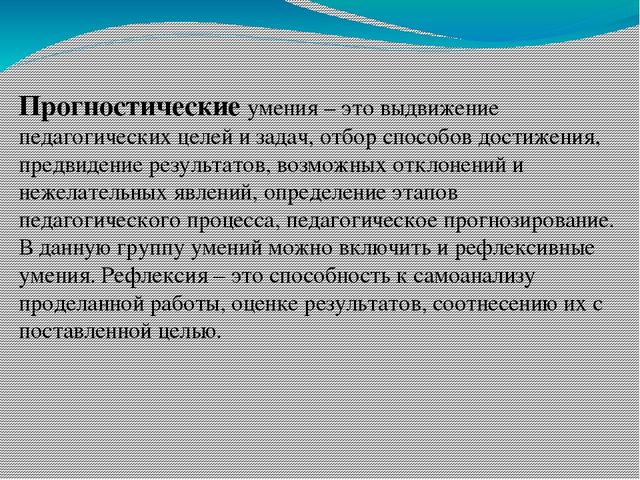 Прогностические умения – это выдвижение педагогических целей и задач, отбор способов достижения, предвидение результатов, возможных отклонений и нежелательных явлений, определение этапов педагогического процесса, педагогическое прогнозирование. В данную группу умений можно включить и рефлексивные умения. Рефлексия – это способность к самоанализу проделанной работы, оценке результатов, соотнесению их с поставленной целью.